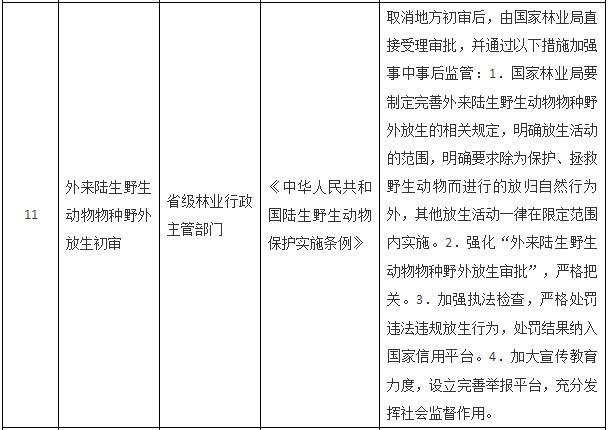 | 11 | 外来陆生野生动物物种野外放生初审 | 省级林业行政主管部门 | 《中华人民共和国陆生野生动物保护实施条例》 | 取消地方初审后，由国家林业局直接受理审批，并通过以下措施加强事中事后监管：1．国家林业局要制定完善外来陆生野生动物物种野外放生的相关规定，明确放生活动的范围，明确要求除为保护、拯救野生动物而进行的放归自然行为外，其他放生活动一律在限定范围内实施。2．强化“外来陆生野生动物物种野外放生审批”，严格把关。3．加强执法检查，严格处罚违法违规放生行为，处罚结果纳入国家信用平台。4．加大宣传教育力度，设立完善举报平台，充分发挥社会监督作用。 |